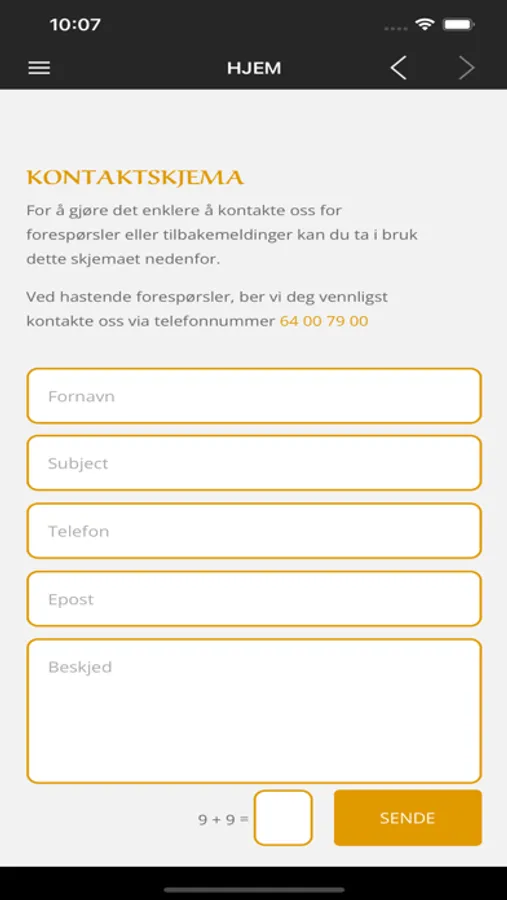 10:07

HJEM

KONTAKTSKJEMA

For å gjøre det enklere å kontakte oss for forespørsler eller tilbakemeldinger kan du ta i bruk dette skjemaet nedenfor.

Ved hastende forespørsler, ber vi deg vennligst kontakte oss via telefonnummer 64 00 79 00

Fornavn

Subject

Telefon

Epost

Beskjed

9 + 9 =

SENDE